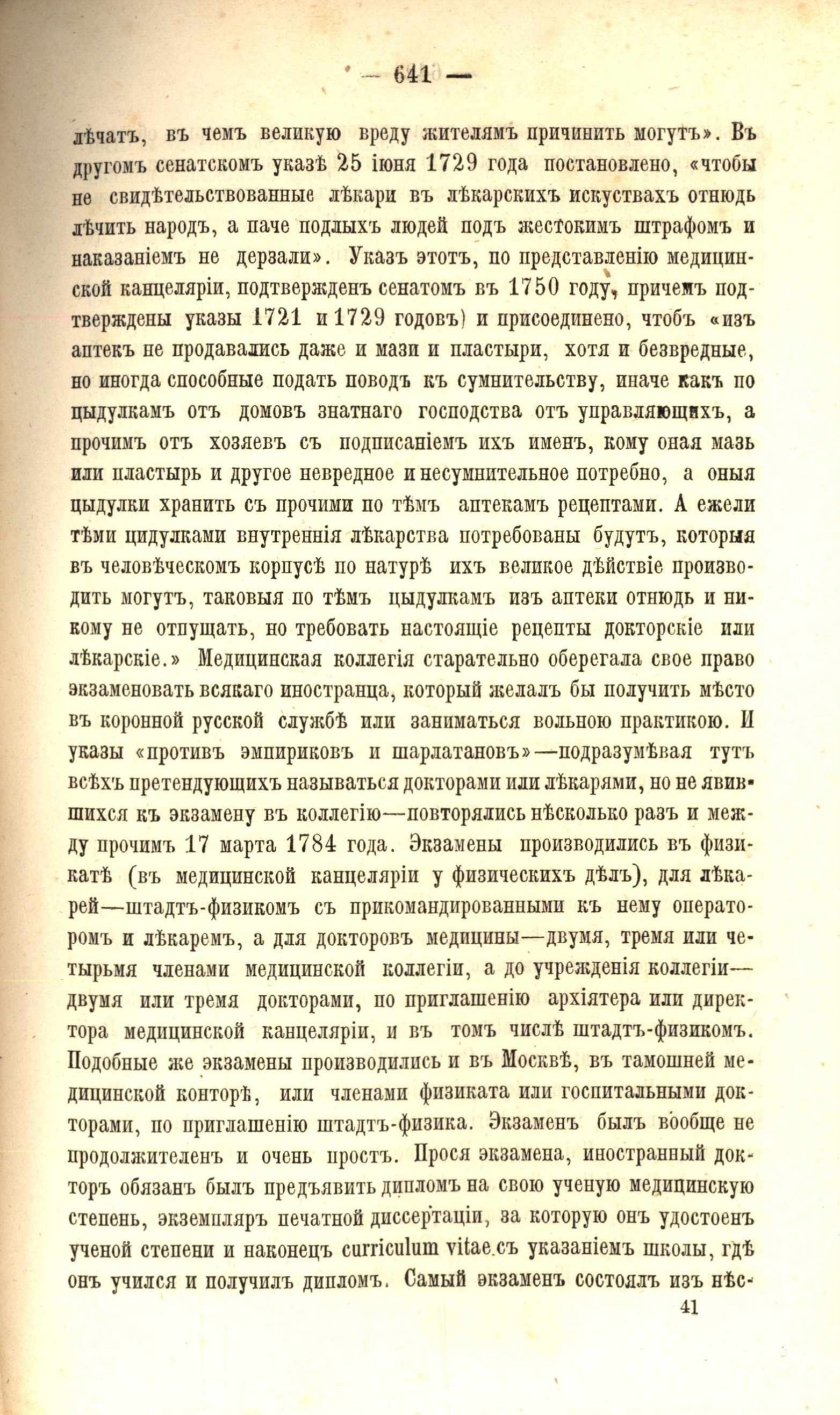 — 641 —

лѣчатъ, въ чемъ великую вреду жителямъ причинить могутъ». Въ другомъ сенатскомъ указѣ 25 іюня 1729 года постановлено, «чтобы не свидѣтельствованные лѣкари въ лѣкарскихъ искуствахъ отнюдь лѣчить народъ, а паче подлыхъ людей подъ жестокимъ штрафомъ и наказаніемъ не дерзали». Указъ этотъ, по представленію медицинской канцеляріи, подтвержденъ сенатомъ въ 1750 году, причемъ подтверждены указы 1721 и 1729 годовъ) и присоединено, чтобъ «изъ аптекъ не продавались даже и мази и пластыри, хотя и безвредные, но иногда способные подать поводъ къ сумнительству, иначе какъ по цыдулкамъ отъ домовъ знатнаго господства отъ управляющихъ, а прочимъ отъ хозяевъ съ подписаніемъ ихъ именъ, кому оная мазь или пластырь и другое невредное и несумнительное потребно, а оныя цыдулки хранить съ прочими по тѣмъ аптекамъ рецептами. А ежели тѣми цидулками внутреннія лѣкарства потребованы будутъ, которыя въ человѣческомъ корпусѣ по натурѣ ихъ великое дѣйствіе производить могутъ, таковыя по тѣмъ цыдулкамъ изъ аптеки отнюдь и никому не отпущать, но требовать настоящіе рецепты докторскіе или лѣкарскіе.» Медицинская коллегія старательно оберегала свое право экзаменовать всякаго иностранца, который желалъ бы получить мѣсто въ коронной русской службѣ или заниматься вольною практикою. И указы «противъ эмпириковъ и шарлатановъ»—подразумѣвая тутъ всѣхъ претендующихъ называться докторами или лѣкарями, но не явившихся къ экзамену въ коллегію—повторялись нѣсколько разъ и между прочимъ 17 марта 1784 года. Экзамены производились въ физикатѣ (въ медицинской канцеляріи у физическихъ дѣлъ), для лѣкарей—штадтъ-физикомъ съ прикомандированными къ нему операторомъ и лѣкаремъ, а для докторовъ медицины—двумя, тремя или четырьмя членами медицинской коллегіи, а до учрежденія коллегіи—двумя или тремя докторами, по приглашенію архіятера или директора медицинской канцеляріи, и въ томъ числѣ штадтъ-физикомъ. Подобные же экзамены производились и въ Москвѣ, въ тамошней медицинской конторѣ, или членами физиката или госпитальными докторами, по приглашенію штадтъ-физика. Экзаменъ былъ вообще не продолжителенъ и очень простъ. Прося экзамена, иностранный докторъ обязанъ былъ предъявить дипломъ на свою ученую медицинскую степень, экземпляръ печатной диссертаціи, за которую онъ удостоенъ ученой степени и наконецъ curriculum vitae съ указаніемъ школы, гдѣ онъ учился и получилъ дипломъ. Самый экзаменъ состоялъ изъ нѣс-

41